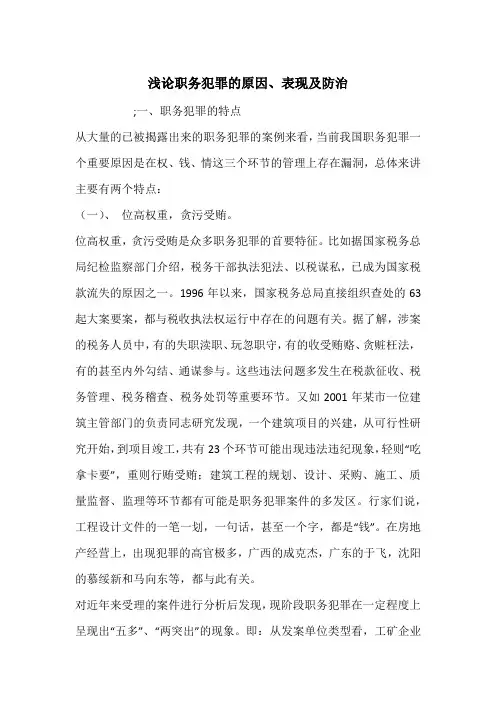 浅论职务犯罪的原因、表现及防治

;一、职务犯罪的特点

从大量的已被揭露出来的职务犯罪的案例来看，当前我国职务犯罪一个重要原因是在权、钱、情这三个环节的管理上存在漏洞，总体来讲主要有两个特点：

（一）、 位高权重，贪污受贿。

位高权重，贪污受贿是众多职务犯罪的首要特征。比如据国家税务总局纪检监察部门介绍，税务干部执法犯法、以税谋私，已成为国家税款流失的原因之一。1996 年以来，国家税务总局直接组织查处的 63 起大案要案，都与税收执法权运行中存在的问题有关。据了解，涉案的税务人员中，有的失职渎职、玩忽职守，有的收受贿赂、贪赃枉法，有的甚至内外勾结、通谋参与。这些违法问题多发生在税款征收、税务管理、税务稽查、税务处罚等重要环节。又如 2001 年某市一位建筑主管部门的负责同志研究发现，一个建筑项目的兴建，从可行性研究开始，到项目竣工，共有 23 个环节可能出现违法违纪现象，轻则“吃拿卡要”，重则行贿受贿；建筑工程的规划、设计、采购、施工、质量监督、监理等环节都有可能是职务犯罪案件的多发区。行家们说，工程设计文件的一笔一划，一句话，甚至一个字，都是“钱”。在房地产经营上，出现犯罪的高官极多，广西的成克杰，广东的于飞，沈阳的慕绥新和马向东等，都与此有关。

对近年来受理的案件进行分析后发现，现阶段职务犯罪在一定程度上呈现出“五多”、“两突出”的现象。即：从发案单位类型看，工矿企业